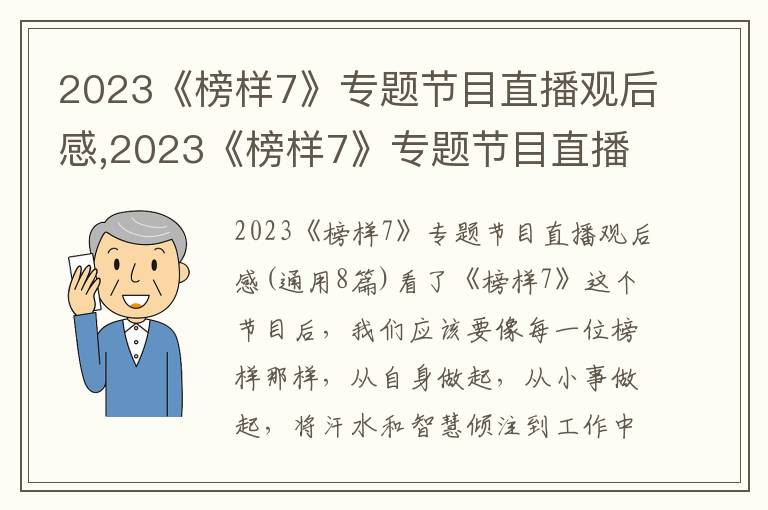 2023《榜样7》专题节目直播观后感,2023《榜样7》专题节目直播

2023《榜样7》专题节目直播观后感(通用8篇)看了《榜样7》这个节目后，我们应该要像每一位榜样那样，从自身做起，从小事做起，将汗水和智慧倾注到工作中